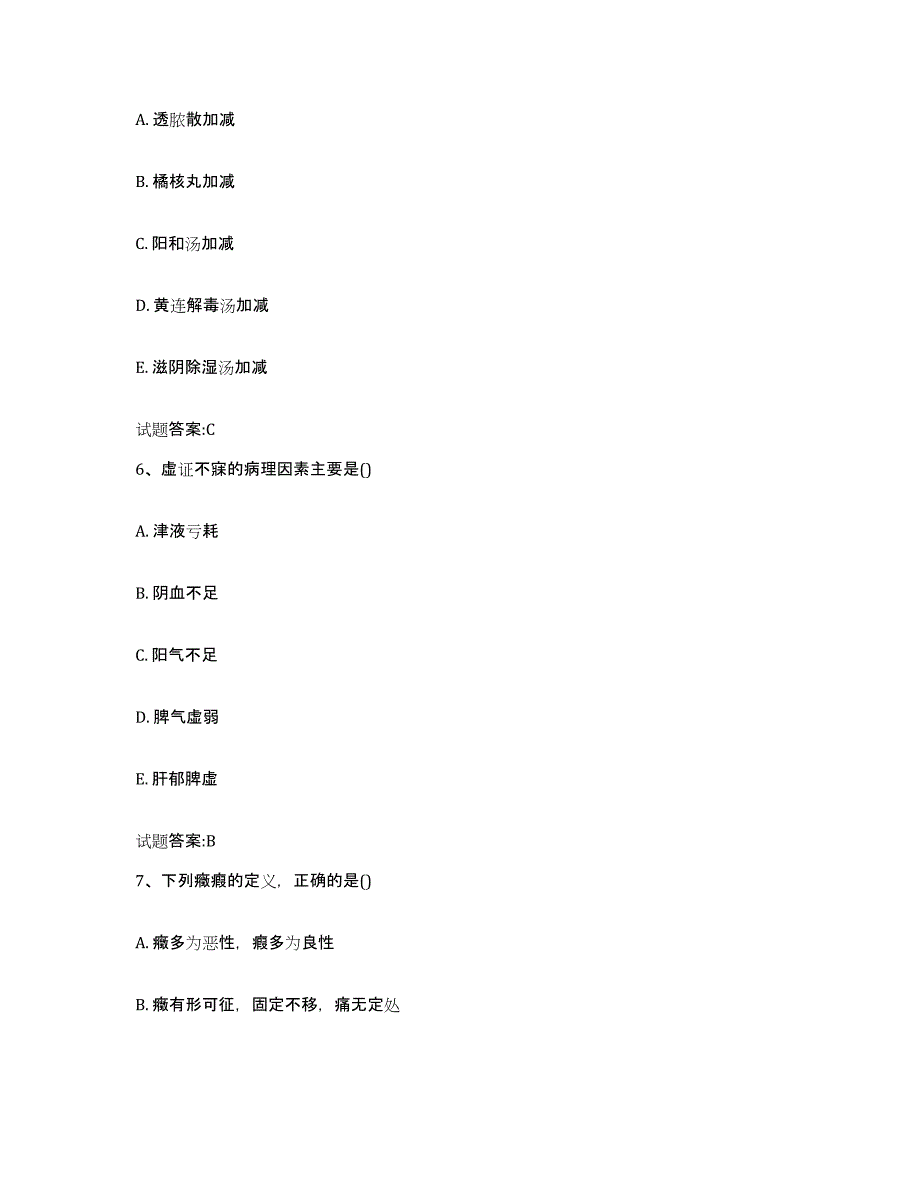 A. 透脓散加减

B. 橘核丸加减

C. 阳和汤加减

D. 黄连解毒汤加减

E. 滋阴除湿汤加减

试题答案:C

6、虚证不寐的病理因素主要是()

A. 津液亏耗

B. 阴血不足

C. 阳气不足

D. 脾气虚弱

E. 肝郁脾虚

试题答案:B

7、下列癥瘕的定义，正确的是()

A. 癥多为恶性，瘕多为良性

B. 癥有形可征，固定不移，痛无定处